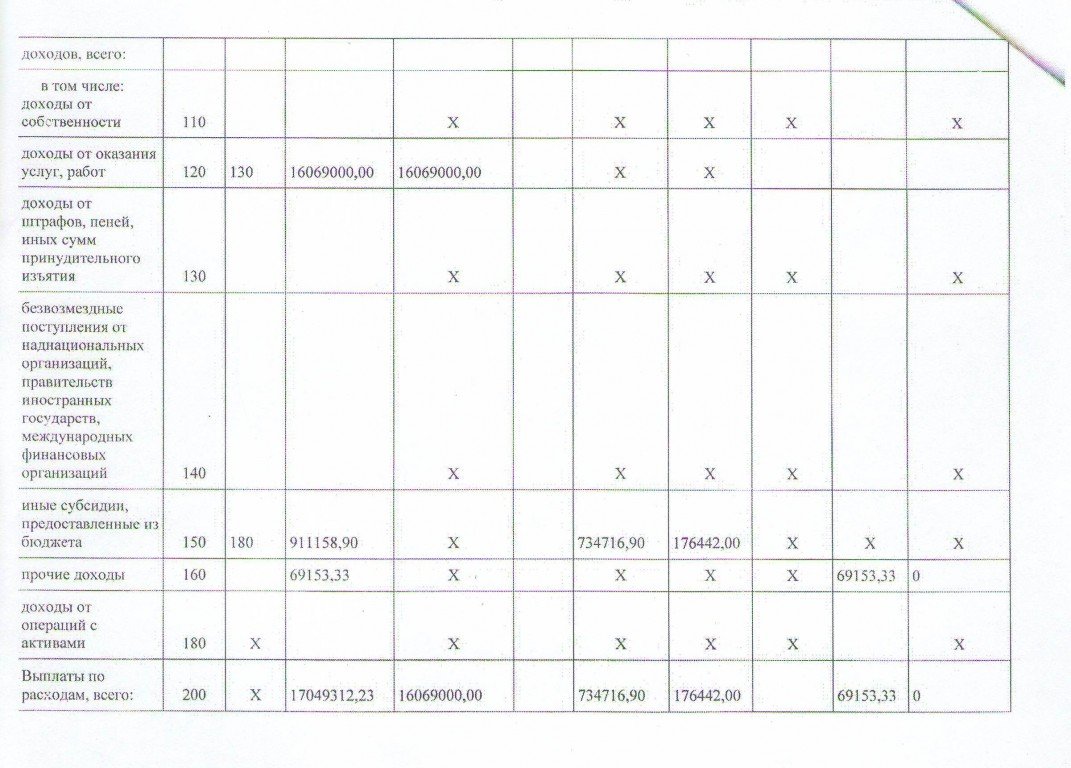 | доходов, всего: | | | | | | | | | | |
|---|---|---|---|---|---|---|---|---|---|---|
| в том числе: доходы от собственности | 110 | | | X | | X | X | X | | X |
| доходы от оказания услуг, работ | 120 | 130 | 16069000,00 | 16069000,00 | | X | X | | | |
| доходы от штрафов, пеней, иных сумм принудительного изъятия | 130 | | | X | | X | X | X | | X |
| безвозмездные поступления от наднациональных организаций, правительств иностранных государств, международных финансовых организаций | 140 | | | X | | X | X | X | | X |
| иные субсидии, предоставленные из бюджета | 150 | 180 | 911158,90 | X | | 734716,90 | 176442,00 | X | X | X |
| прочие доходы | 160 | | 69153,33 | X | | X | X | X | 69153,33 | 0 |
| доходы от операций с активами | 180 | X | | X | | X | X | X | | X |
| Выплаты по расходам, всего: | 200 | X | 17049312,23 | 16069000,00 | | 734716,90 | 176442,00 | | 69153,33 | 0 |